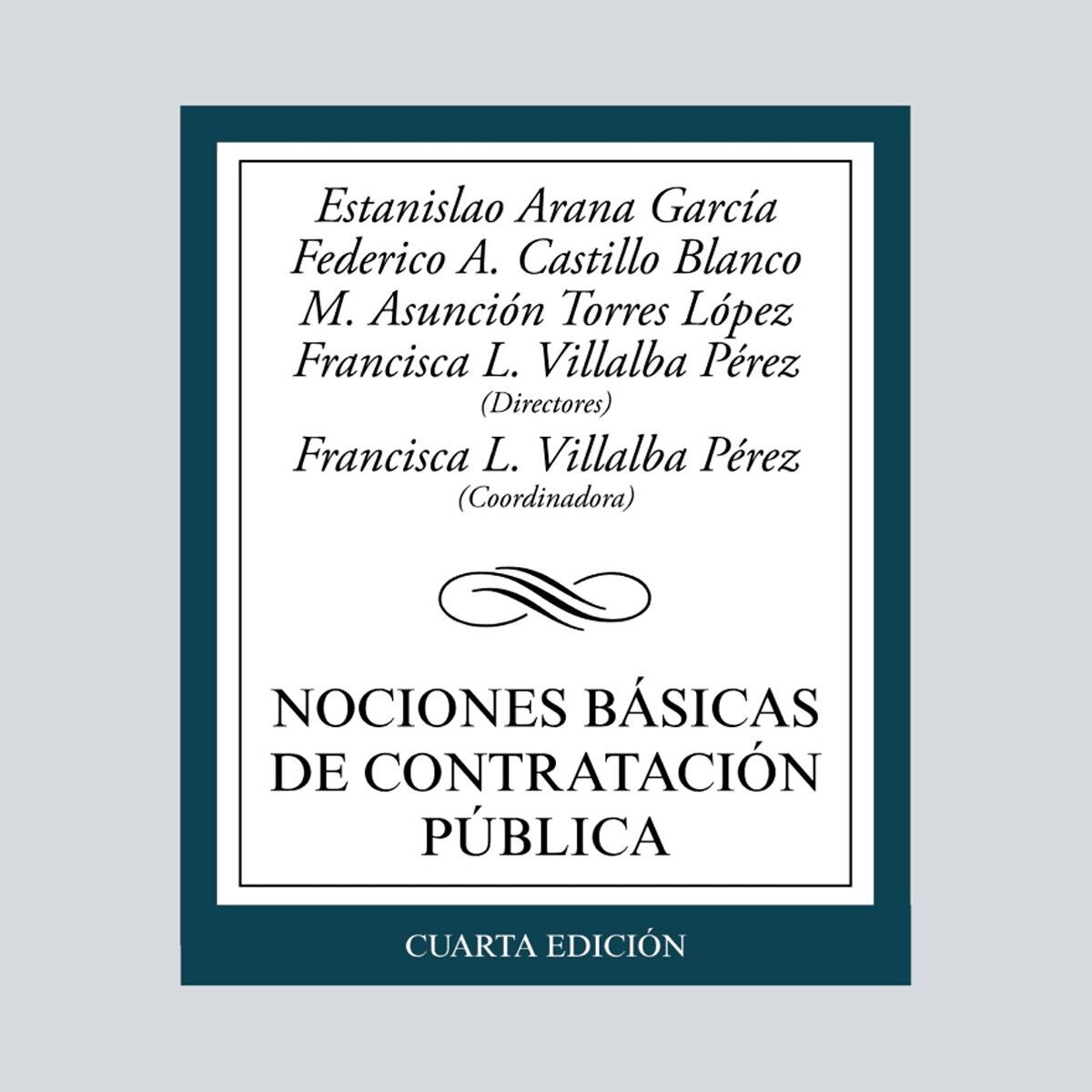 Estanislao Arana García
Federico A. Castillo Blanco
M. Asunción Torres López
Francisca L. Villalba Pérez
(Directores)

Francisca L. Villalba Pérez
(Coordinadora)

NOCIONES BÁSICAS DE CONTRATACIÓN PÚBLICA

CUARTA EDICIÓN